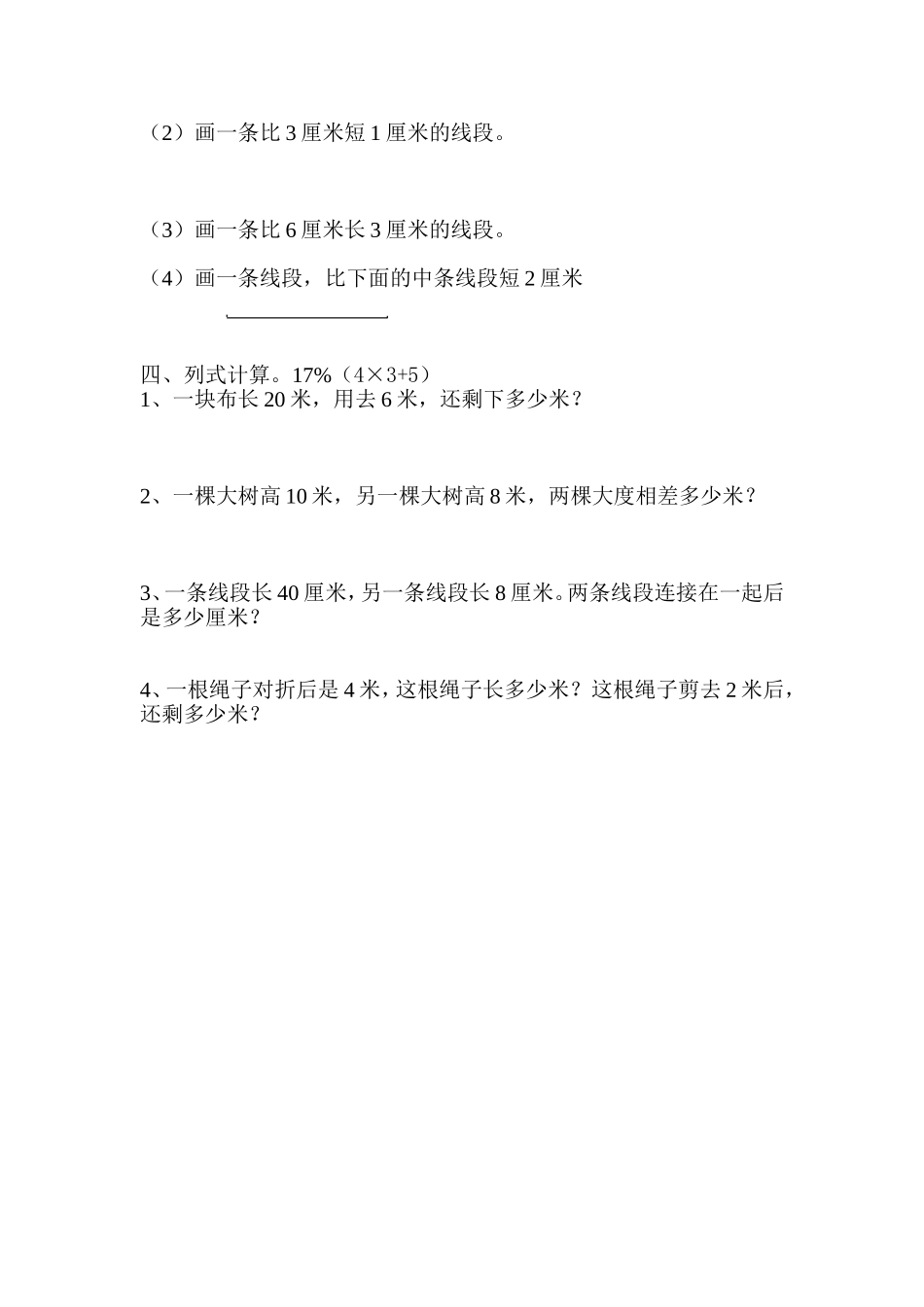 （2）画一条比 3 厘米短 1 厘米的线段。

（3）画一条比 6 厘米长 3 厘米的线段。

（4）画一条线段，比下面的中条线段短 2 厘米

四、列式计算。17%（4×3+5）
1、一块布长 20 米，用去 6 米，还剩下多少米？

2、一棵大树高 10 米，另一棵大树高 8 米，两棵大度相差多少米？

3、一条线段长 40 厘米，另一条线段长 8 厘米。两条线段连接在一起后是多少厘米？

4、一根绳子对折后是 4 米，这根绳子长多少米？这根绳子剪去 2 米后，还剩多少米？